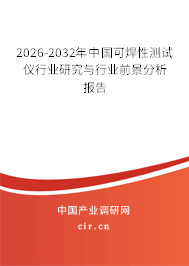 2026-2032年中国可焊性测试仪行业研究与行业前景分析报告

中国产业调研网
cir.cn